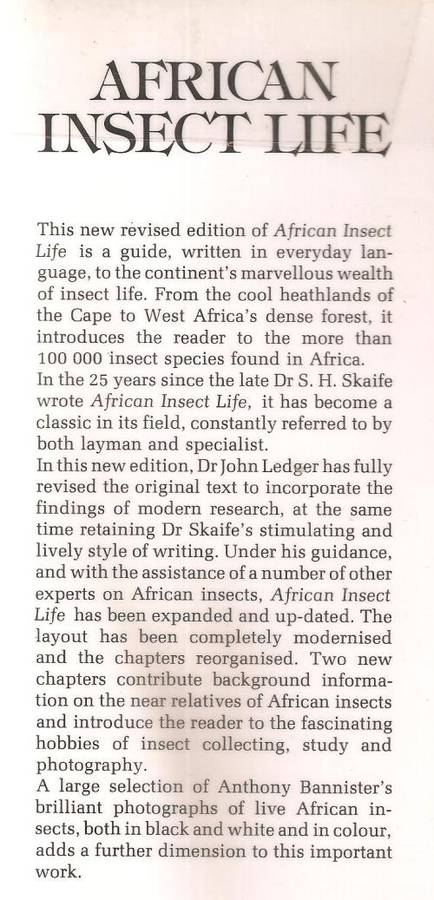 AFRICAN INSECT LIFE

This new revised edition of African Insect Life is a guide, written in everyday language, to the continent's marvellous wealth of insect life. From the cool heathlands of the Cape to West Africa's dense forest, it introduces the reader to the more than 100 000 insect species found in Africa.
In the 25 years since the late Dr S. H. Skaife wrote African Insect Life, it has become a classic in its field, constantly referred to by both layman and specialist.
In this new edition, Dr John Ledger has fully revised the original text to incorporate the findings of modern research, at the same time retaining Dr Skaife's stimulating and lively style of writing. Under his guidance, and with the assistance of a number of other experts on African insects, African Insect Life has been expanded and up-dated. The layout has been completely modernised and the chapters reorganised. Two new chapters contribute background information on the near relatives of African insects and introduce the reader to the fascinating hobbies of insect collecting, study and photography.
A large selection of Anthony Bannister's brilliant photographs of live African insects, both in black and white and in colour, adds a further dimension to this important work.